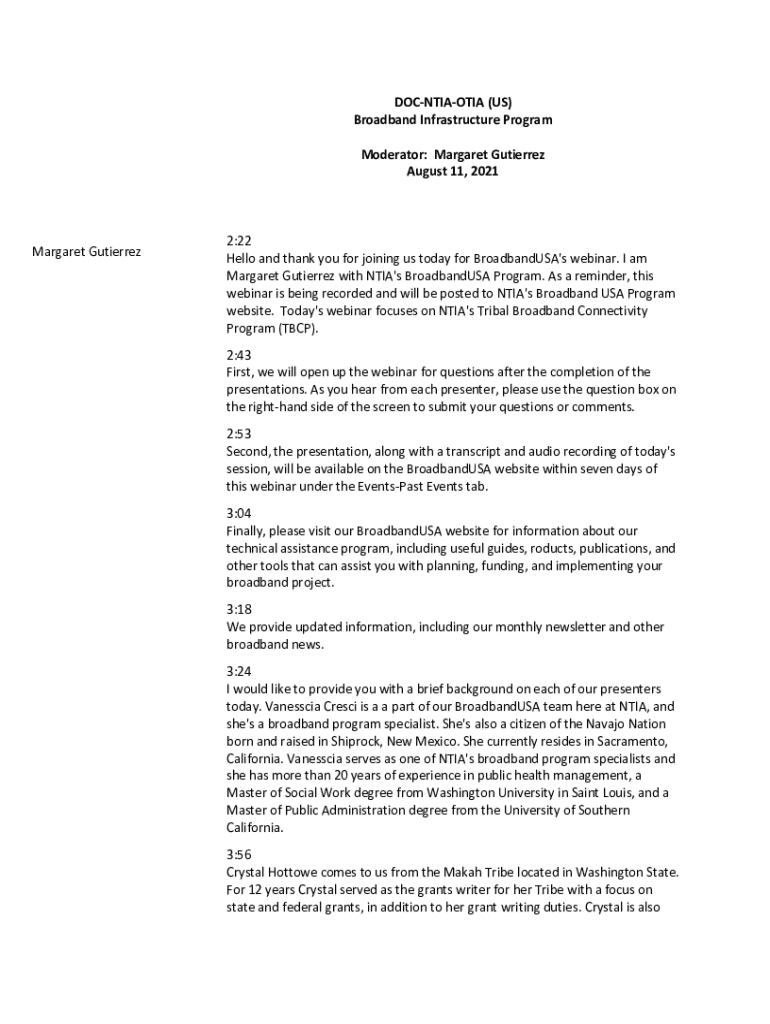 DOC-NTIA-OTIA (US)
Broadband Infrastructure Program

Moderator: Margaret Gutierrez
August 11, 2021

Margaret Gutierrez

2:22
Hello and thank you for joining us today for BroadbandUSA's webinar. I am Margaret Gutierrez with NTIA's BroadbandUSA Program. As a reminder, this webinar is being recorded and will be posted to NTIA's Broadband USA Program website. Today's webinar focuses on NTIA's Tribal Broadband Connectivity Program (TBCP).

2:43
First, we will open up the webinar for questions after the completion of the presentations. As you hear from each presenter, please use the question box on the right-hand side of the screen to submit your questions or comments.

2:53
Second, the presentation, along with a transcript and audio recording of today's session, will be available on the BroadbandUSA website within seven days of this webinar under the Events-Past Events tab.

3:04
Finally, please visit our BroadbandUSA website for information about our technical assistance program, including useful guides, roducts, publications, and other tools that can assist you with planning, funding, and implementing your broadband project.

3:18
We provide updated information, including our monthly newsletter and other broadband news.

3:24
I would like to provide you with a brief background on each of our presenters today. Vanesscia Cresci is a a part of our BroadbandUSA team here at NTIA, and she's a broadband program specialist. She's also a citizen of the Navajo Nation born and raised in Shiprock, New Mexico. She currently resides in Sacramento, California. Vanesscia serves as one of NTIA's broadband program specialists and she has more than 20 years of experience in public health management, a Master of Social Work degree from Washington University in Saint Louis, and a Master of Public Administration degree from the University of Southern California.

3:56
Crystal Hottowe comes to us from the Makah Tribe located in Washington State. For 12 years Crystal served as the grants writer for her Tribe with a focus on state and federal grants, in addition to her grant writing duties. Crystal is also